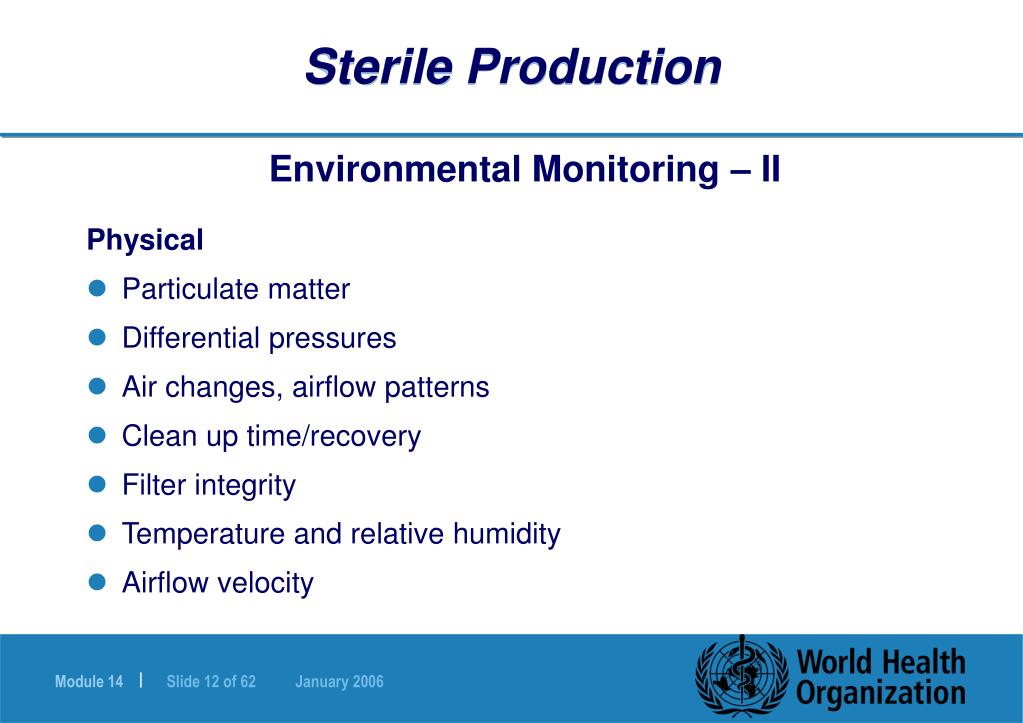 Sterile Production

Environmental Monitoring – II

Physical

- Particulate matter
- Differential pressures
- Air changes, airflow patterns
- Clean up time/recovery
- Filter integrity
- Temperature and relative humidity
- Airflow velocity

Module 14 | Slide 12 of 62 January 2006

World Health Organization